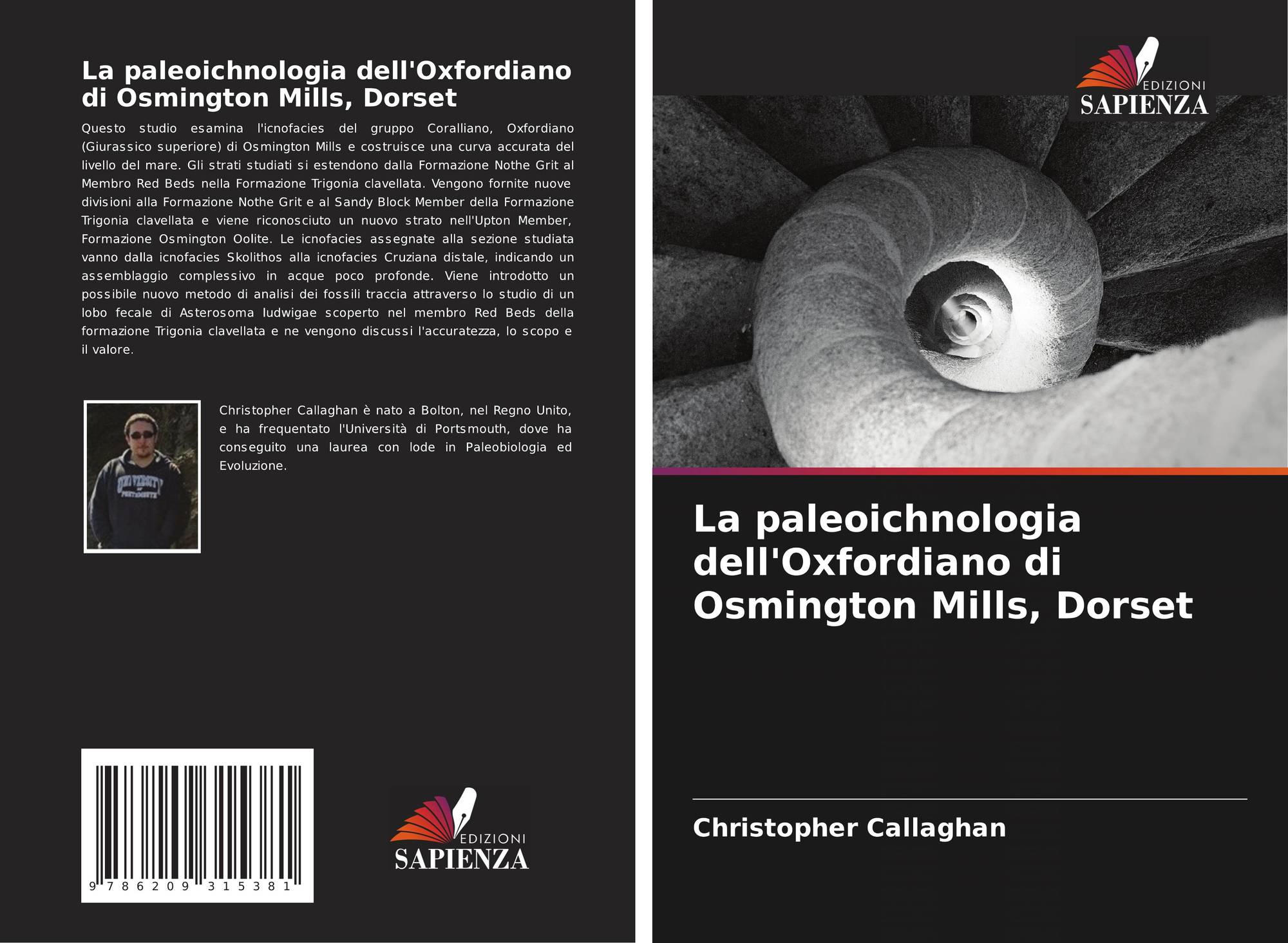 La paleoichnologia dell'Oxfordiano di Osmington Mills, Dorset

Questo studio esamina l'icnofacies del gruppo Coralliano, Oxfordiano (Giurassico superiore) di Osmington Mills e costruisce una curva accurata del livello del mare. Gli strati studiati si estendono dalla Formazione Nothe Grit al Membro Red Beds nella Formazione Trigonia clavellata. Vengono fornite nuove divisioni alla Formazione Nothe Grit e al Sandy Block Member della Formazione Trigonia clavellata e viene riconosciuto un nuovo strato nell'Upton Member, Formazione Osmington Oolite. Le icnofacies assegnate alla sezione studiata vanno dalla icnofacies Skolithos alla icnofacies Cruziana distale, indicando un assemblaggio complessivo in acque poco profonde. Viene introdotto un possibile nuovo metodo di analisi dei fossili traccia attraverso lo studio di un lobo fecale di Asterosoma ludwigae scoperto nel membro Red Beds della formazione Trigonia clavellata e ne vengono discussi l'accuratezza, lo scopo e il valore.

Christopher Callaghan è nato a Bolton, nel Regno Unito, e ha frequentato l'Università di Portsmouth, dove ha conseguito una laurea con lode in Paleobiologia ed Evoluzione.

9 786209 315381

EDIZIONI
SAPIENZA

EDIZIONI
SAPIENZA

La paleoichnologia dell'Oxfordiano di Osmington Mills, Dorset

Christopher Callaghan